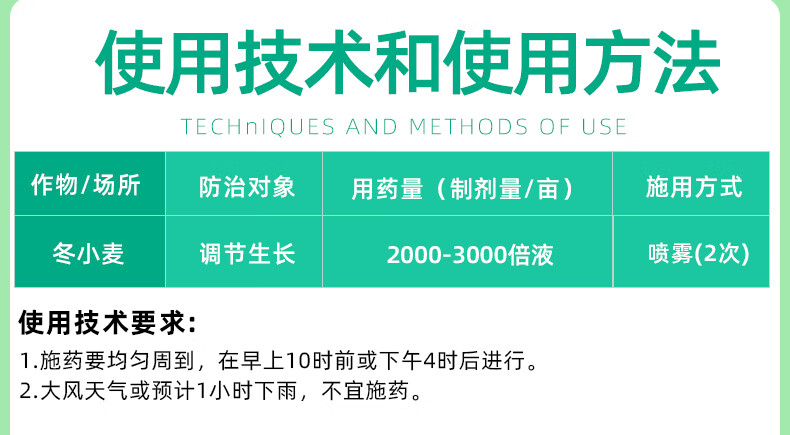 使用技术和使用方法

TECHnIQUES AND METHODS OF USE

| 作物/场所 | 防治对象 | 用药量（制剂量/亩） | 施用方式 |
|---|---|---|---|
| 冬小麦 | 调节生长 | 2000-3000倍液 | 喷雾(2次) |

使用技术要求:

1.施药要均匀周到，在早上10时前或下午4时后进行。

2.大风天气或预计1小时下雨，不宜施药。